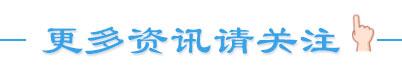 更多资讯请关注